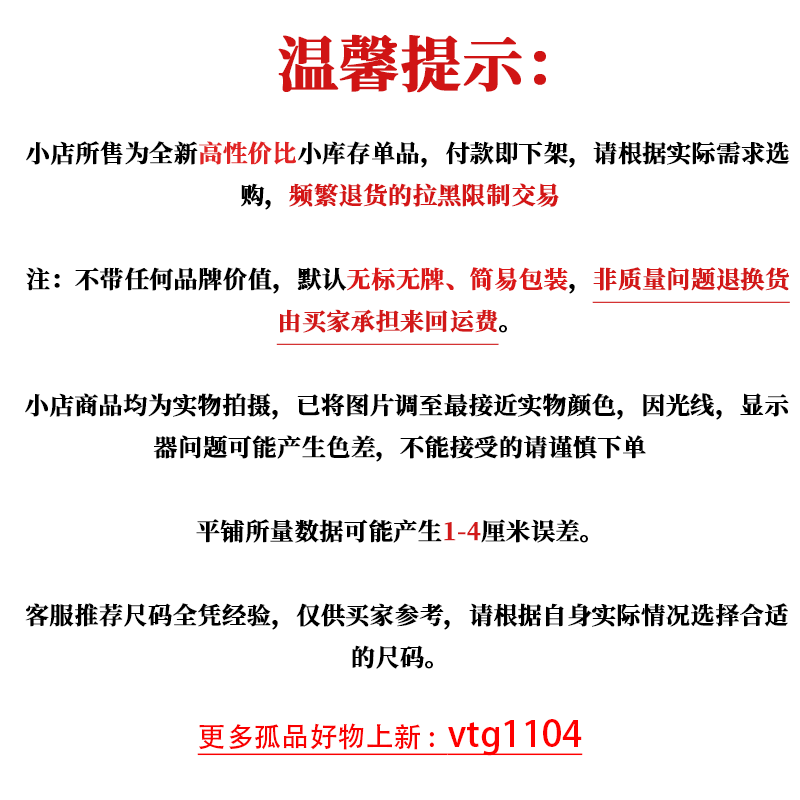 温馨提示：

小店所售为全新高性价比小库存单品，付款即下架，请根据实际需求选购，频繁退货的拉黑限制交易

注：不带任何品牌价值，默认无标无牌、简易包装，非质量问题退换货由买家承担来回运费。

小店商品均为实物拍摄，已将图片调至最接近实物颜色，因光线，显示器问题可能产生色差，不能接受的请谨慎下单

平铺所量数据可能产生1-4厘米误差。

客服推荐尺码全凭经验，仅供买家参考，请根据自身实际情况选择合适的尺码。

更多孤品好物上新：vtg1104